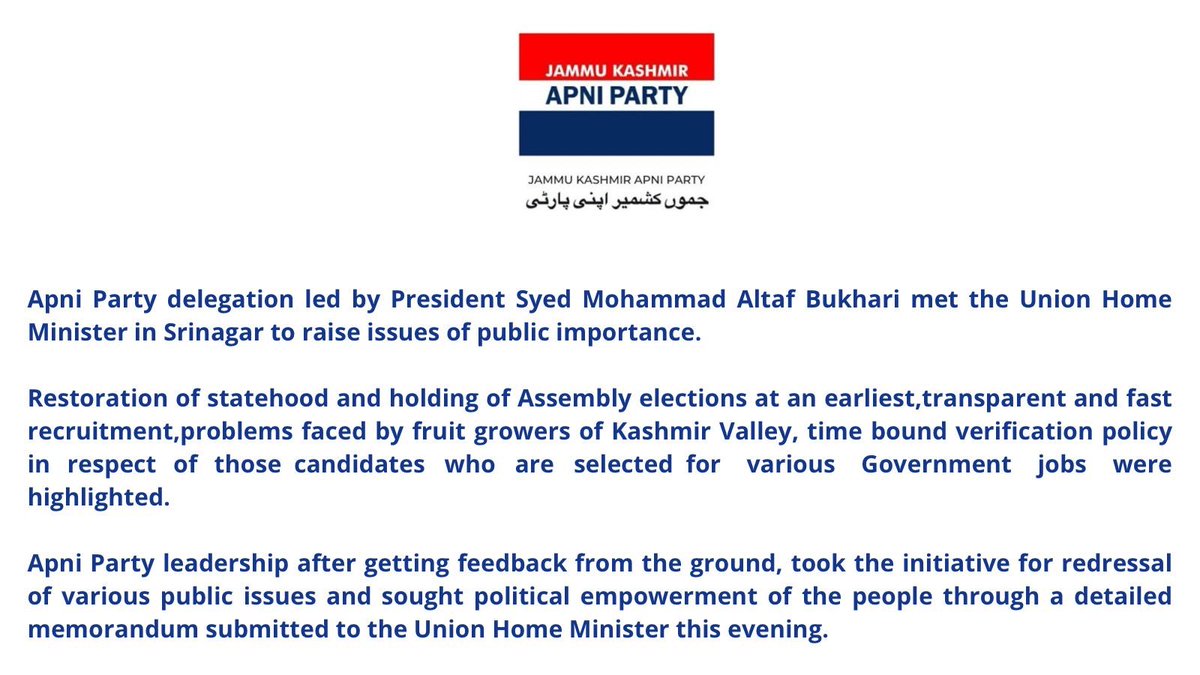 JAMMU KASHMIR
APNI PARTY

JAMMU KASHMIR APNI PARTY
جموں کشمیر اپنی پارٹی

Apni Party delegation led by President Syed Mohammad Altaf Bukhari met the Union Home Minister in Srinagar to raise issues of public importance.

Restoration of statehood and holding of Assembly elections at an earliest,transparent and fast recruitment,problems faced by fruit growers of Kashmir Valley, time bound verification policy in respect of those candidates who are selected for various Government jobs were highlighted.

Apni Party leadership after getting feedback from the ground, took the initiative for redressal of various public issues and sought political empowerment of the people through a detailed memorandum submitted to the Union Home Minister this evening.